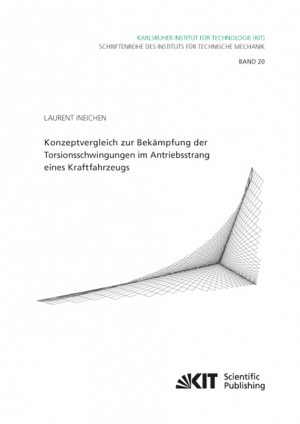 KARLSRUHER INSTITUT FÜR TECHNOLOGIE (KIT)
SCHRIFTENREIHE DES INSTITUTS FÜR TECHNISCHE MECHANIK

BAND 20

LAURENT INEICHEN

Konzeptvergleich zur Bekämpfung der Torsionsschwingungen im Antriebsstrang eines Kraftfahrzeugs

KIT Scientific Publishing